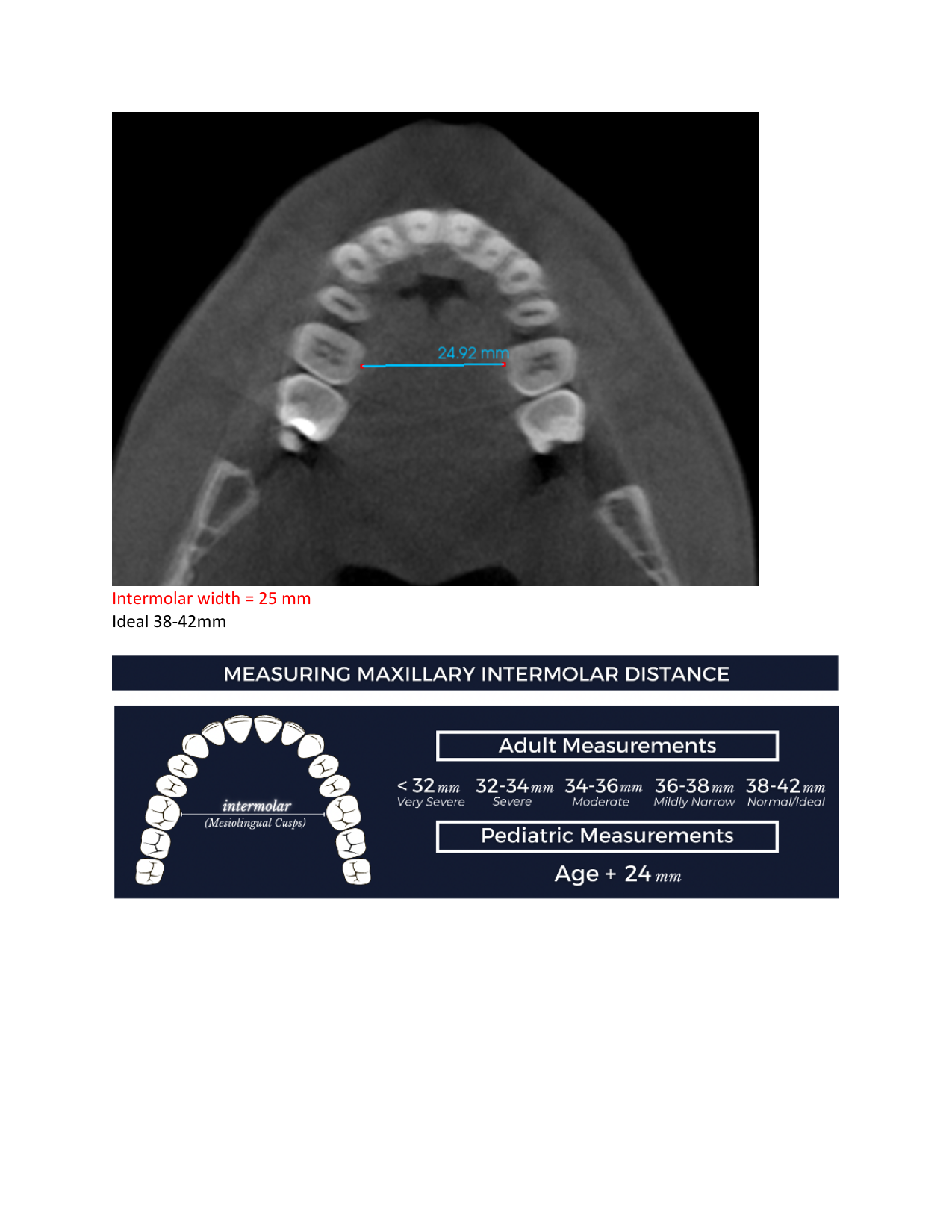 24.92 mm

Intermolar width = 25 mm
Ideal 38-42mm

MEASURING MAXILLARY INTERMOLAR DISTANCE

intermolar
(Mesiolingual Cusps)

Adult Measurements

< 32 mm
Very Severe

32-34 mm
Severe

34-36 mm
Moderate

36-38 mm
Mildly Narrow

38-42 mm
Normal/Ideal

Pediatric Measurements

Age + 24 mm